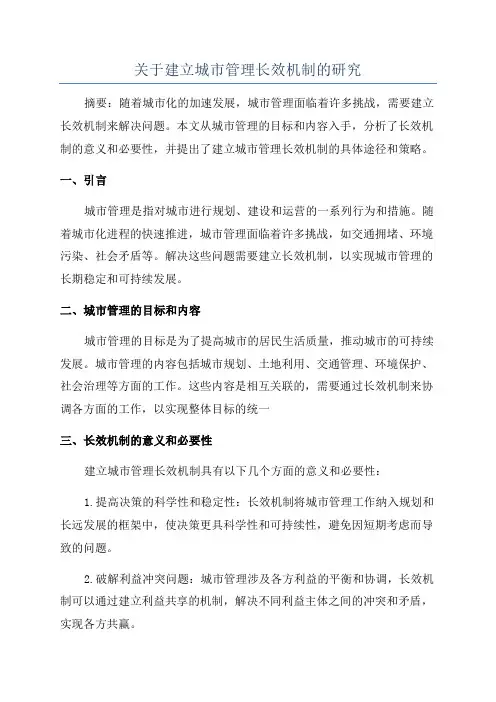 关于建立城市管理长效机制的研究

摘要：随着城市化的加速发展，城市管理面临着许多挑战，需要建立长效机制来解决问题。本文从城市管理的目标和内容入手，分析了长效机制的意义和必要性，并提出了建立城市管理长效机制的具体途径和策略。

一、引言

城市管理是指对城市进行规划、建设和运营的一系列行为和措施。随着城市化进程的快速推进，城市管理面临着许多挑战，如交通拥堵、环境污染、社会矛盾等。解决这些问题需要建立长效机制，以实现城市管理的长期稳定和可持续发展。

二、城市管理的目标和内容

城市管理的目标是为了提高城市的居民生活质量，推动城市的可持续发展。城市管理的内容包括城市规划、土地利用、交通管理、环境保护、社会治理等方面的工作。这些内容是相互关联的，需要通过长效机制来协调各方面的工作，以实现整体目标的统一

三、长效机制的意义和必要性

建立城市管理长效机制具有以下几个方面的意义和必要性：

1.提高决策的科学性和稳定性：长效机制将城市管理工作纳入规划和长远发展的框架中，使决策更具科学性和可持续性，避免因短期考虑而导致的问题。

2.破解利益冲突问题：城市管理涉及各方利益的平衡和协调，长效机制可以通过建立利益共享的机制，解决不同利益主体之间的冲突和矛盾，实现各方共赢。